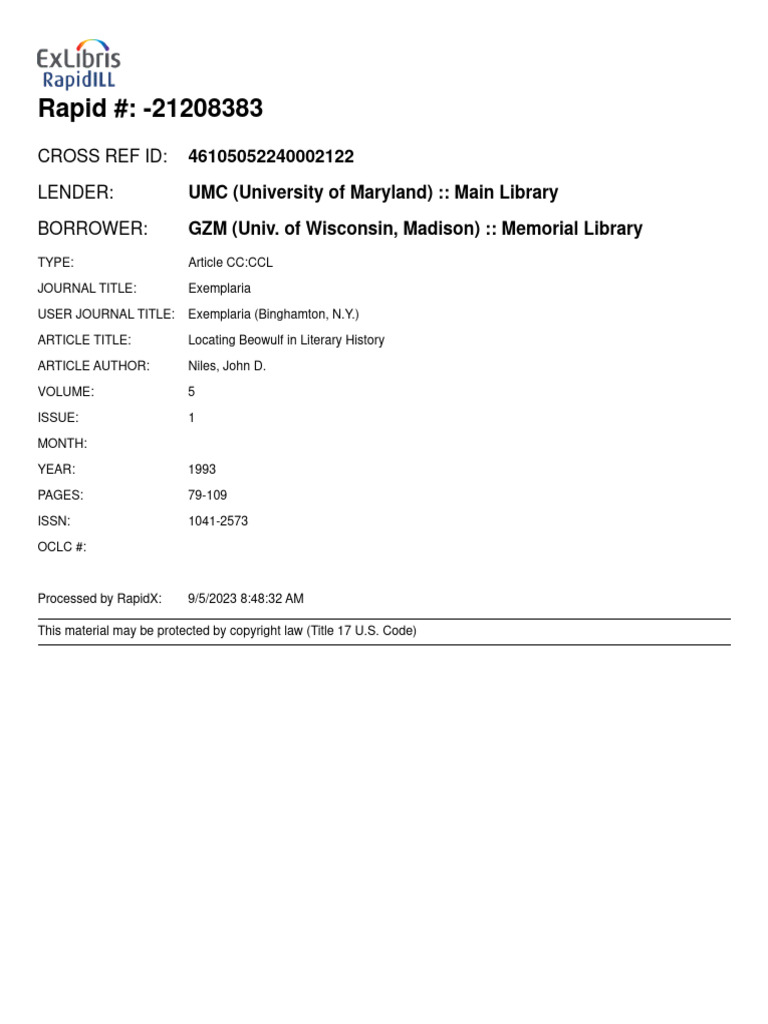 ExLibris
RapidILL

Rapid #: -21208383

CROSS REF ID: 46105052240002122

LENDER: UMC (University of Maryland) :: Main Library

BORROWER: GZM (Univ. of Wisconsin, Madison) :: Memorial Library

TYPE: Article CC:CCL

JOURNAL TITLE: Exemplaria

USER JOURNAL TITLE: Exemplaria (Binghamton, N.Y.)

ARTICLE TITLE: Locating Beowulf in Literary History

ARTICLE AUTHOR: Niles, John D.

VOLUME: 5

ISSUE: 1

MONTH:

YEAR: 1993

PAGES: 79-109

ISSN: 1041-2573

OCLC #:

Processed by RapidX: 9/5/2023 8:48:32 AM

This material may be protected by copyright law (Title 17 U.S. Code)